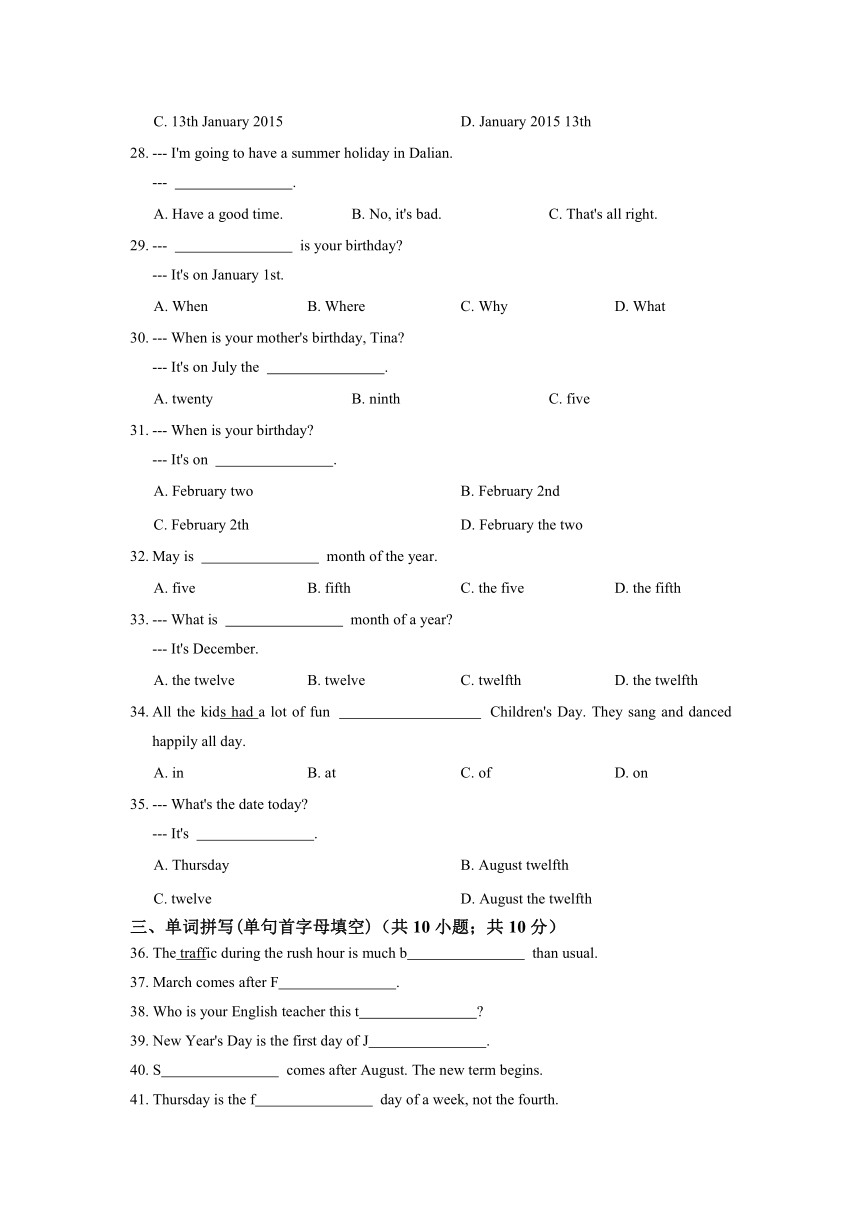 C. 13th January 2015　　D. January 2015 13th

28. --- I'm going to have a summer holiday in Dalian.

--- ________________.

A. Have a good time.　　B. No, it's bad.　　C. That's all right.

29. --- ________________ is your birthday?

--- It's on January 1st.

A. When　　B. Where　　C. Why　　D. What

30. --- When is your mother's birthday, Tina?

--- It's on July the ________________.

A. twenty　　B. ninth　　C. five

31. --- When is your birthday?

--- It's on ________________.

A. February two　　B. February 2nd

C. February 2th　　D. February the two

32. May is ________________ month of the year.

A. five　　B. fifth　　C. the five　　D. the fifth

33. --- What is ________________ month of a year?

--- It's December.

A. the twelve　　B. twelve　　C. twelfth　　D. the twelfth

34. All the kids had a lot of fun ___________________ Children's Day. They sang and danced happily all day.

A. in　　B. at　　C. of　　D. on

35. --- What's the date today?

--- It's ________________.

A. Thursday　　B. August twelfth

C. twelve　　D. August the twelfth

三、单词拼写(单句首字母填空)（共 10 小题；共 10 分）

36. The traffic during the rush hour is much b________________ than usual.

37. March comes after F________________.

38. Who is your English teacher this t________________?

39. New Year's Day is the first day of J________________.

40. S________________ comes after August. The new term begins.

41. Thursday is the f________________ day of a week, not the fourth.